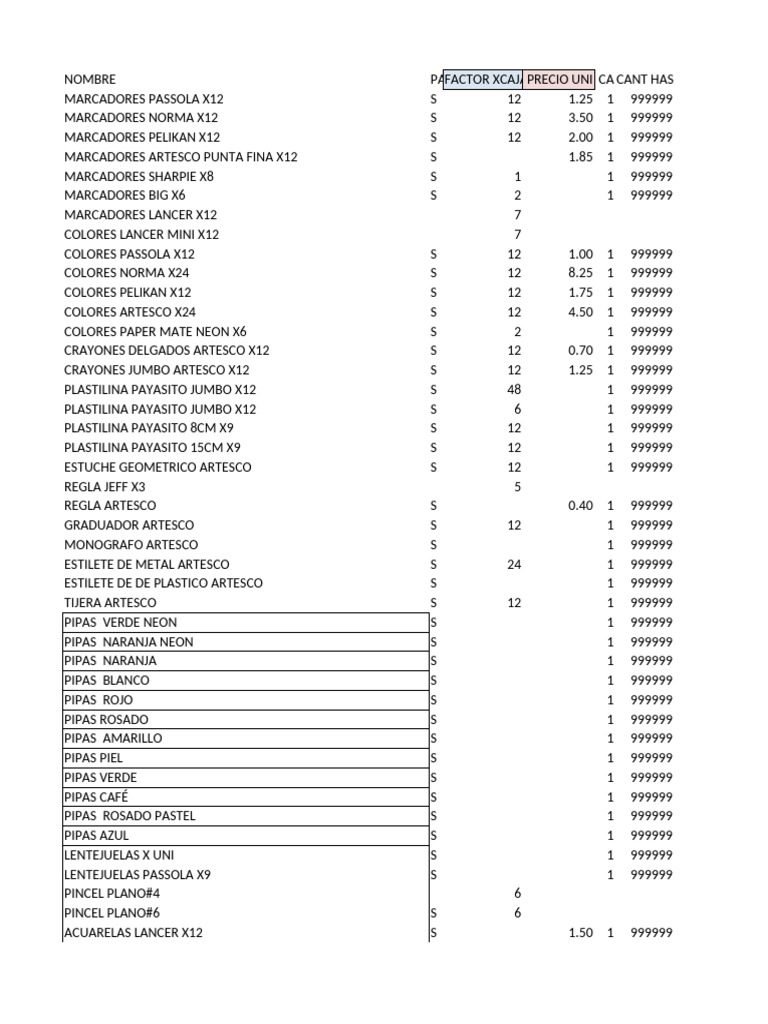 | NOMBRE | PA | FACTOR XCAJA | PRECIO UNI | CA | CANT HAS |
|---|---|---|---|---|---|
| MARCADORES PASSOLA X12 | S | 12 | 1.25 | 1 | 999999 |
| MARCADORES NORMA X12 | S | 12 | 3.50 | 1 | 999999 |
| MARCADORES PELIKAN X12 | S | 12 | 2.00 | 1 | 999999 |
| MARCADORES ARTESCO PUNTA FINA X12 | S | | 1.85 | 1 | 999999 |
| MARCADORES SHARPIE X8 | S | 1 | | 1 | 999999 |
| MARCADORES BIG X6 | S | 2 | | 1 | 999999 |
| MARCADORES LANCER X12 | | 7 | | | |
| COLORES LANCER MINI X12 | | 7 | | | |
| COLORES PASSOLA X12 | S | 12 | 1.00 | 1 | 999999 |
| COLORES NORMA X24 | S | 12 | 8.25 | 1 | 999999 |
| COLORES PELIKAN X12 | S | 12 | 1.75 | 1 | 999999 |
| COLORES ARTESCO X24 | S | 12 | 4.50 | 1 | 999999 |
| COLORES PAPER MATE NEON X6 | S | 2 | | 1 | 999999 |
| CRAYONES DELGADOS ARTESCO X12 | S | 12 | 0.70 | 1 | 999999 |
| CRAYONES JUMBO ARTESCO X12 | S | 12 | 1.25 | 1 | 999999 |
| PLASTILINA PAYASITO JUMBO X12 | S | 48 | | 1 | 999999 |
| PLASTILINA PAYASITO JUMBO X12 | S | 6 | | 1 | 999999 |
| PLASTILINA PAYASITO 8CM X9 | S | 12 | | 1 | 999999 |
| PLASTILINA PAYASITO 15CM X9 | S | 12 | | 1 | 999999 |
| ESTUCHE GEOMETRICO ARTESCO | S | 12 | | 1 | 999999 |
| REGLA JEFF X3 | | 5 | | | |
| REGLA ARTESCO | S | | 0.40 | 1 | 999999 |
| GRADUADOR ARTESCO | S | 12 | | 1 | 999999 |
| MONOGRAFO ARTESCO | S | | | 1 | 999999 |
| ESTILETE DE METAL ARTESCO | S | 24 | | 1 | 999999 |
| ESTILETE DE DE PLASTICO ARTESCO | S | | | 1 | 999999 |
| TIJERA ARTESCO | S | 12 | | 1 | 999999 |
| PIPAS VERDE NEON | S | | | 1 | 999999 |
| PIPAS NARANJA NEON | S | | | 1 | 999999 |
| PIPAS NARANJA | S | | | 1 | 999999 |
| PIPAS BLANCO | S | | | 1 | 999999 |
| PIPAS ROJO | S | | | 1 | 999999 |
| PIPAS ROSADO | S | | | 1 | 999999 |
| PIPAS AMARILLO | S | | | 1 | 999999 |
| PIPAS PIEL | S | | | 1 | 999999 |
| PIPAS VERDE | S | | | 1 | 999999 |
| PIPAS CAFÉ | S | | | 1 | 999999 |
| PIPAS ROSADO PASTEL | S | | | 1 | 999999 |
| PIPAS AZUL | S | | | 1 | 999999 |
| LENTEJUELAS X UNI | S | | | 1 | 999999 |
| LENTEJUELAS PASSOLA X9 | S | | | 1 | 999999 |
| PINCEL PLANO#4 | | 6 | | | |
| PINCEL PLANO#6 | S | 6 | | | |
| ACUARELAS LANCER X12 | S | | 1.50 | 1 | 999999 |